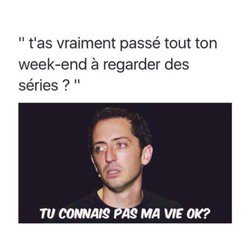 " t'as vraiment passé tout ton week-end à regarder des séries ? "

TU CONNAIS PAS MA VIE OK?